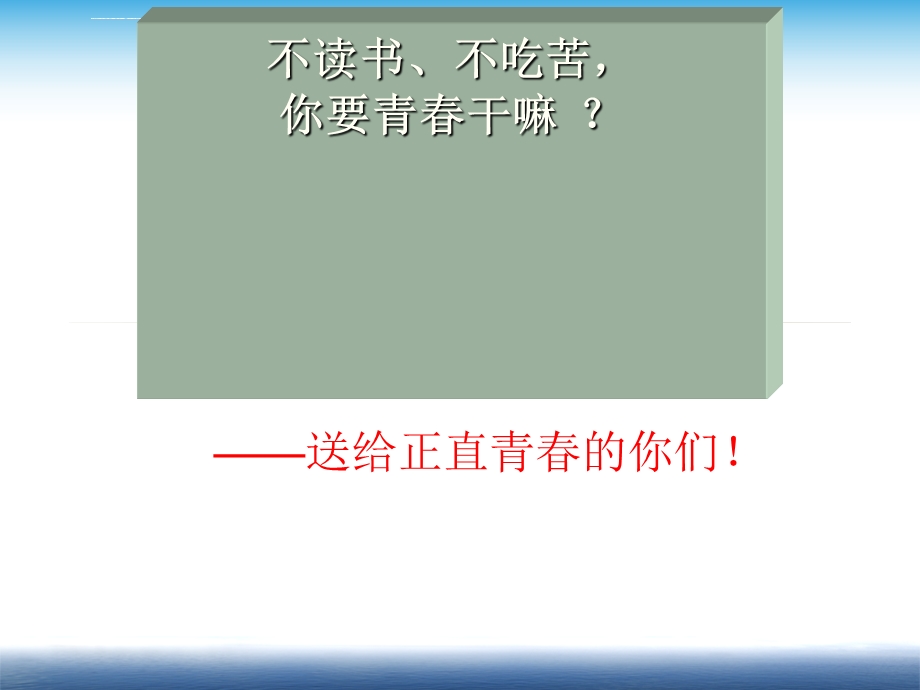 不读书、不吃苦，
你要青春干嘛 ？

——送给正直青春的你们！